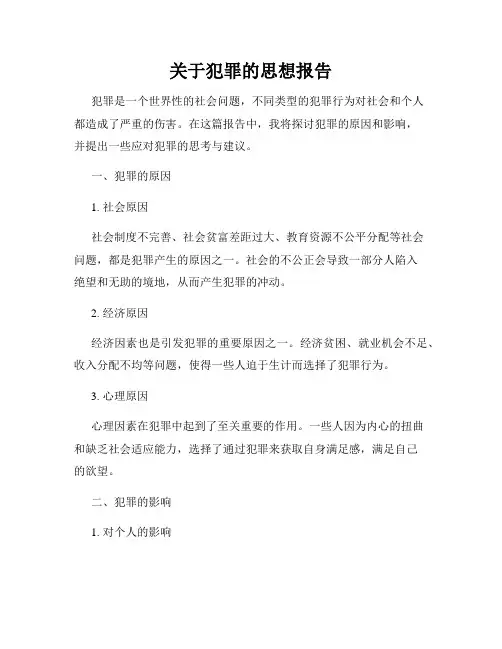 关于犯罪的思想报告

犯罪是一个世界性的社会问题，不同类型的犯罪行为对社会和个人都造成了严重的伤害。在这篇报告中，我将探讨犯罪的原因和影响，并提出一些应对犯罪的思考与建议。

一、犯罪的原因

1. 社会原因

社会制度不完善、社会贫富差距过大、教育资源不公平分配等社会问题，都是犯罪产生的原因之一。社会的不公正会导致一部分人陷入绝望和无助的境地，从而产生犯罪的冲动。

2. 经济原因

经济因素也是引发犯罪的重要原因之一。经济贫困、就业机会不足、收入分配不均等问题，使得一些人迫于生计而选择了犯罪行为。

3. 心理原因

心理因素在犯罪中起到了至关重要的作用。一些人因为内心的扭曲和缺乏社会适应能力，选择了通过犯罪来获取自身满足感，满足自己的欲望。

二、犯罪的影响

1. 对个人的影响